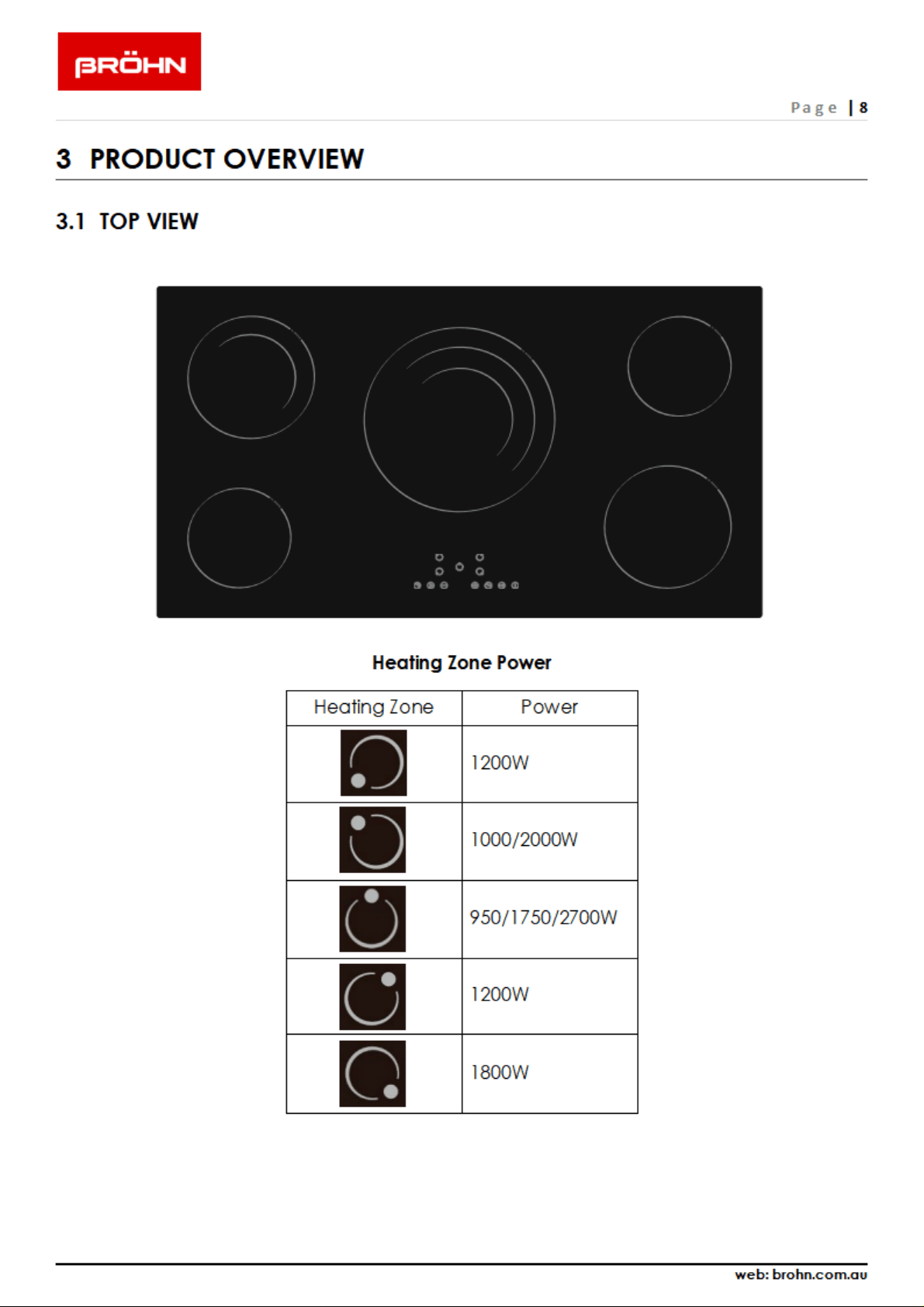 BRÖHN

Page | 8

3 PRODUCT OVERVIEW

3.1 TOP VIEW

Heating Zone Power

| Heating Zone | Power |
|---|---|
|  | 1200W |
|  | 1000/2000W |
|  | 950/1750/2700W |
|  | 1200W |
|  | 1800W |

web: brohn.com.au